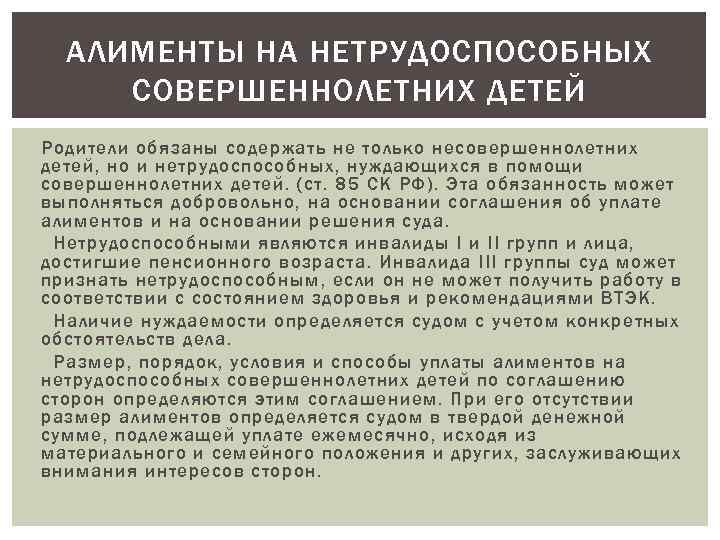 АЛИМЕНТЫ НА НЕТРУДОСПОСОБНЫХ СОВЕРШЕННОЛЕТНИХ ДЕТЕЙ

Родители обязаны содержать не только несовершеннолетних детей, но и нетрудоспособных, нуждающихся в помощи совершеннолетних детей. (ст. 85 СК РФ). Эта обязанность может выполняться добровольно, на основании соглашения об уплате алиментов и на основании решения суда.

Нетрудоспособными являются инвалиды I и II групп и лица, достигшие пенсионного возраста. Инвалида III группы суд может признать нетрудоспособным, если он не может получить работу в соответствии с состоянием здоровья и рекомендациями ВТЭК.

Наличие нуждаемости определяется судом с учетом конкретных обстоятельств дела.

Размер, порядок, условия и способы уплаты алиментов на нетрудоспособных совершеннолетних детей по соглашению сторон определяются этим соглашением. При его отсутствии размер алиментов определяется судом в твердой денежной сумме, подлежащей уплате ежемесячно, исходя из материального и семейного положения и других, заслуживающих внимания интересов сторон.